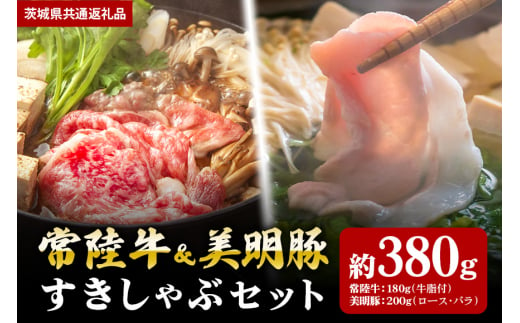 茨城県共通返礼品

常陸牛&美明豚
すきしゃぶセット

約380g
常陸牛：180g（牛脂付）
美明豚：200g（ロース・バラ）